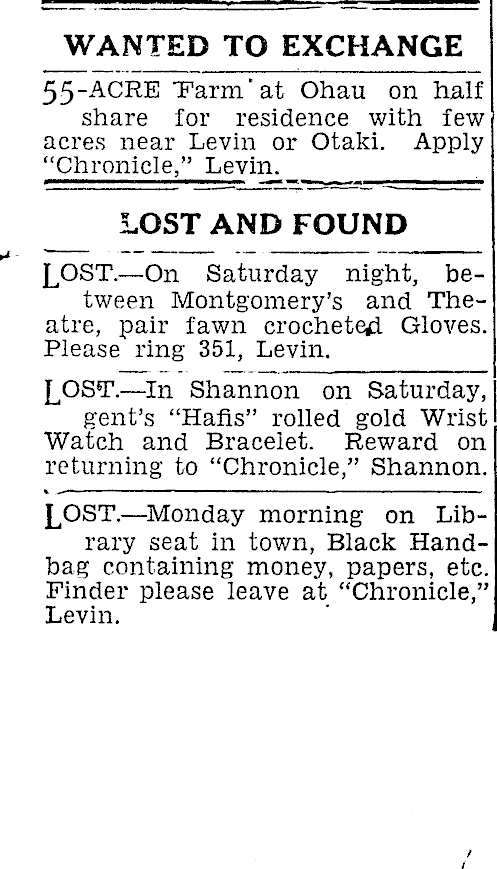 WANTED TO EXCHANGE

55-ACRE Farm at Ohau on half share for residence with few acres near Levin or Otaki. Apply "Chronicle," Levin.

LOST AND FOUND

LOST.—On Saturday night, between Montgomery's and Theatre, pair fawn crocheted Gloves. Please ring 351, Levin.

LOST.—In Shannon on Saturday, gent's "Hafis" rolled gold Wrist Watch and Bracelet. Reward on returning to "Chronicle," Shannon.

LOST.—Monday morning on Library seat in town, Black Handbag containing money, papers, etc. Finder please leave at "Chronicle," Levin.